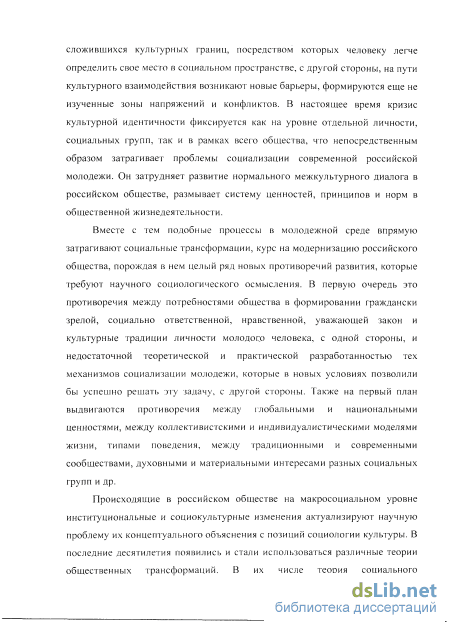 сложившихся культурных границ, посредством которых человеку легче определить свое место в социальном пространстве, с другой стороны, на пути культурного взаимодействия возникают новые барьеры, формируются еще не изученные зоны напряжений и конфликтов. В настоящее время кризис культурной идентичности фиксируется как на уровне отдельной личности, социальных групп, так и в рамках всего общества, что непосредственным образом затрагивает проблемы социализации современной российской молодежи. Он затрудняет развитие нормального межкультурного диалога в российском обществе, размывает систему ценностей, принципов и норм в общественной жизнедеятельности.

Вместе с тем подобные процессы в молодежной среде впрямую затрагивают социальные трансформации, курс на модернизацию российского общества, порождая в нем целый ряд новых противоречий развития, которые требуют научного социологического осмысления. В первую очередь это противоречия между потребностями общества в формировании граждански зрелой, социально ответственной, нравственной, уважающей закон и культурные традиции личности молодого человека, с одной стороны, и недостаточной теоретической и практической разработанностью тех механизмов социализации молодежи, которые в новых условиях позволили бы успешно решать эту задачу, с другой стороны. Также на первый план выдвигаются противоречия между глобальными и национальными ценностями, между коллективистскими и индивидуалистическими моделями жизни, типами поведения, между традиционными и современными сообществами, духовными и материальными интересами разных социальных групп и др.

Происходящие в российском обществе на макросоциальном уровне институциональные и социокультурные изменения актуализируют научную проблему их концептуального объяснения с позиций социологии культуры. В последние десятилетия появились и стали использоваться различные теории общественных трансформаций. В их числе теория социального

dsLib.net
библиотека диссертаций